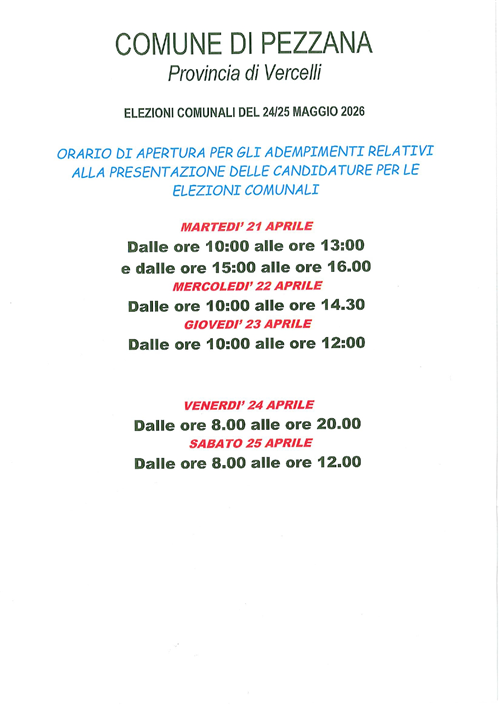 COMUNE DI PEZZANA
Provincia di Vercelli

ELEZIONI COMUNALI DEL 24/25 MAGGIO 2026

ORARIO DI APERTURA PER GLI ADEMPIMENTI RELATIVI ALLA PRESENTAZIONE DELLE CANDIDATURE PER LE ELEZIONI COMUNALI

MARTEDI' 21 APRILE
Dalle ore 10:00 alle ore 13:00
e dalle ore 15:00 alle ore 16.00
MERCOLEDI' 22 APRILE
Dalle ore 10:00 alle ore 14.30
GIOVEDI' 23 APRILE
Dalle ore 10:00 alle ore 12:00

VENERDI' 24 APRILE
Dalle ore 8.00 alle ore 20.00
SABATO 25 APRILE
Dalle ore 8.00 alle ore 12.00